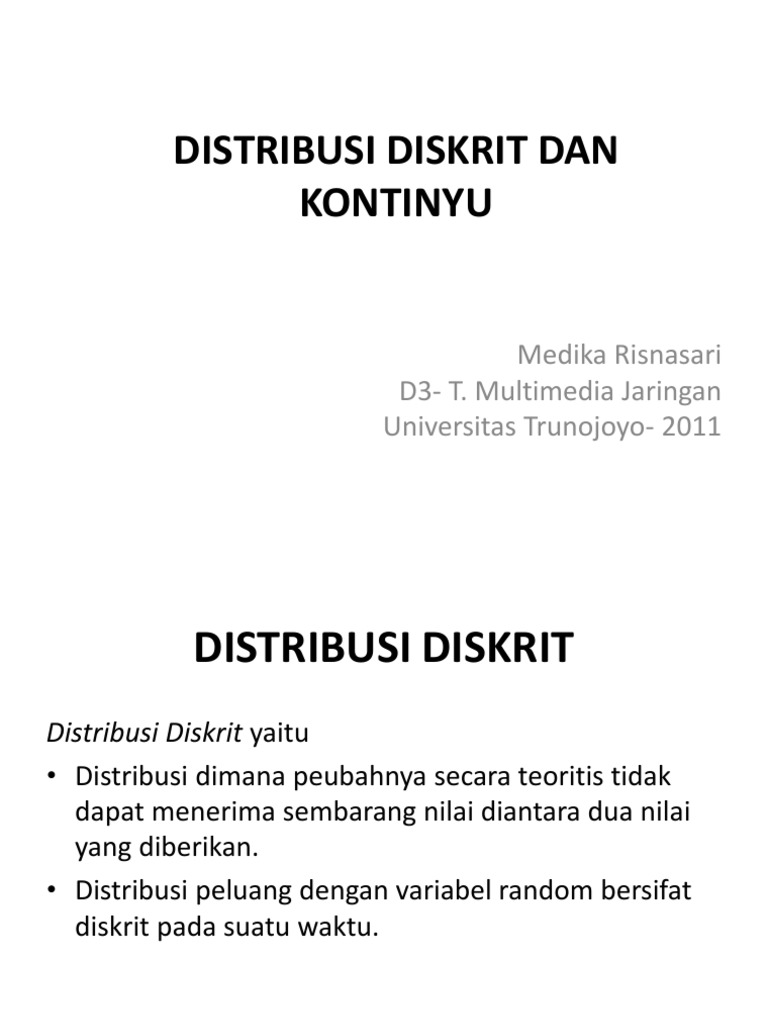 DISTRIBUSI DISKRIT DAN KONTINYU

Medika Risnasari
D3- T. Multimedia Jaringan
Universitas Trunojoyo- 2011

DISTRIBUSI DISKRIT

Distribusi Diskrit yaitu

• Distribusi dimana peubahnya secara teoritis tidak dapat menerima sembarang nilai diantara dua nilai yang diberikan.
• Distribusi peluang dengan variabel random bersifat diskrit pada suatu waktu.